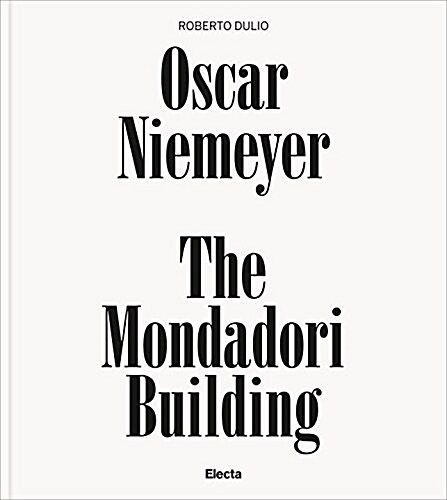 ROBERTO DULIO

Oscar Niemeyer

The Mondadori Building

Electa